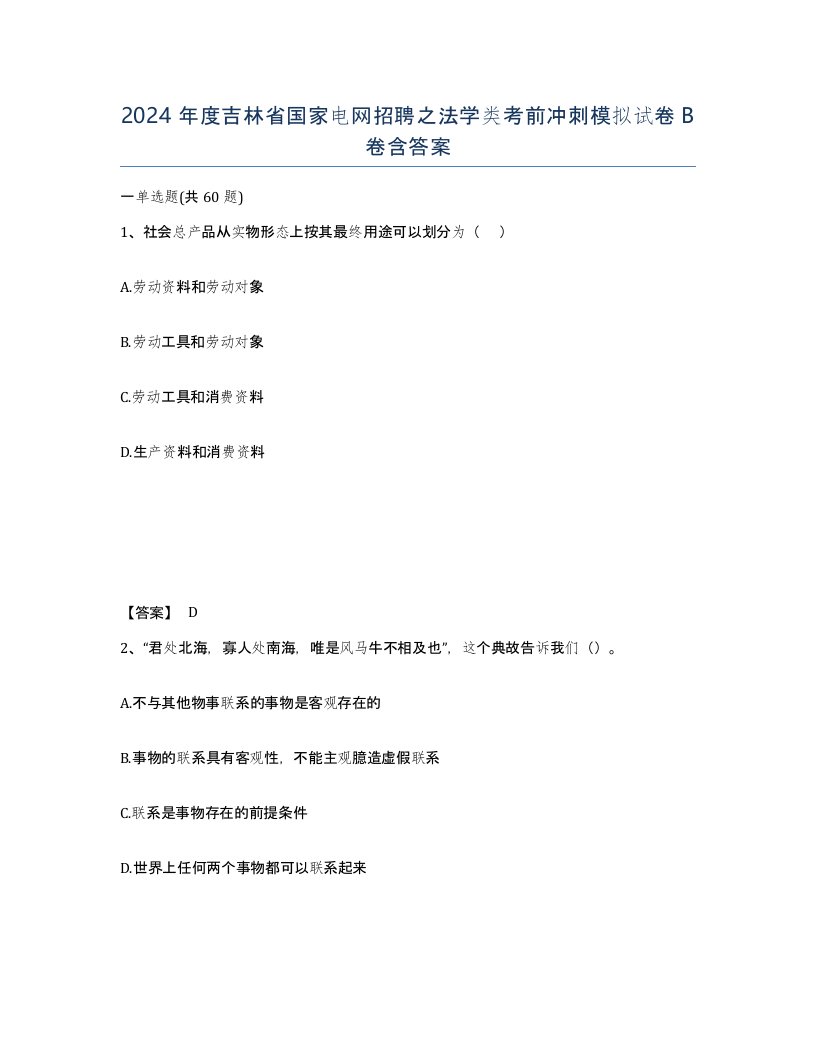 2024 年度吉林省国家电网招聘之法学类考前冲刺模拟试卷 B 卷含答案

一单选题(共 60 题)

1、社会总产品从实物形态上按其最终用途可以划分为（ ）

A.劳动资料和劳动对象

B.劳动工具和劳动对象

C.劳动工具和消费资料

D.生产资料和消费资料

【答案】 D

2、“君处北海，寡人处南海，唯是风马牛不相及也”，这个典故告诉我们（）。

A.不与其他物事联系的事物是客观存在的

B.事物的联系具有客观性，不能主观臆造虚假联系

C.联系是事物存在的前提条件

D.世界上任何两个事物都可以联系起来